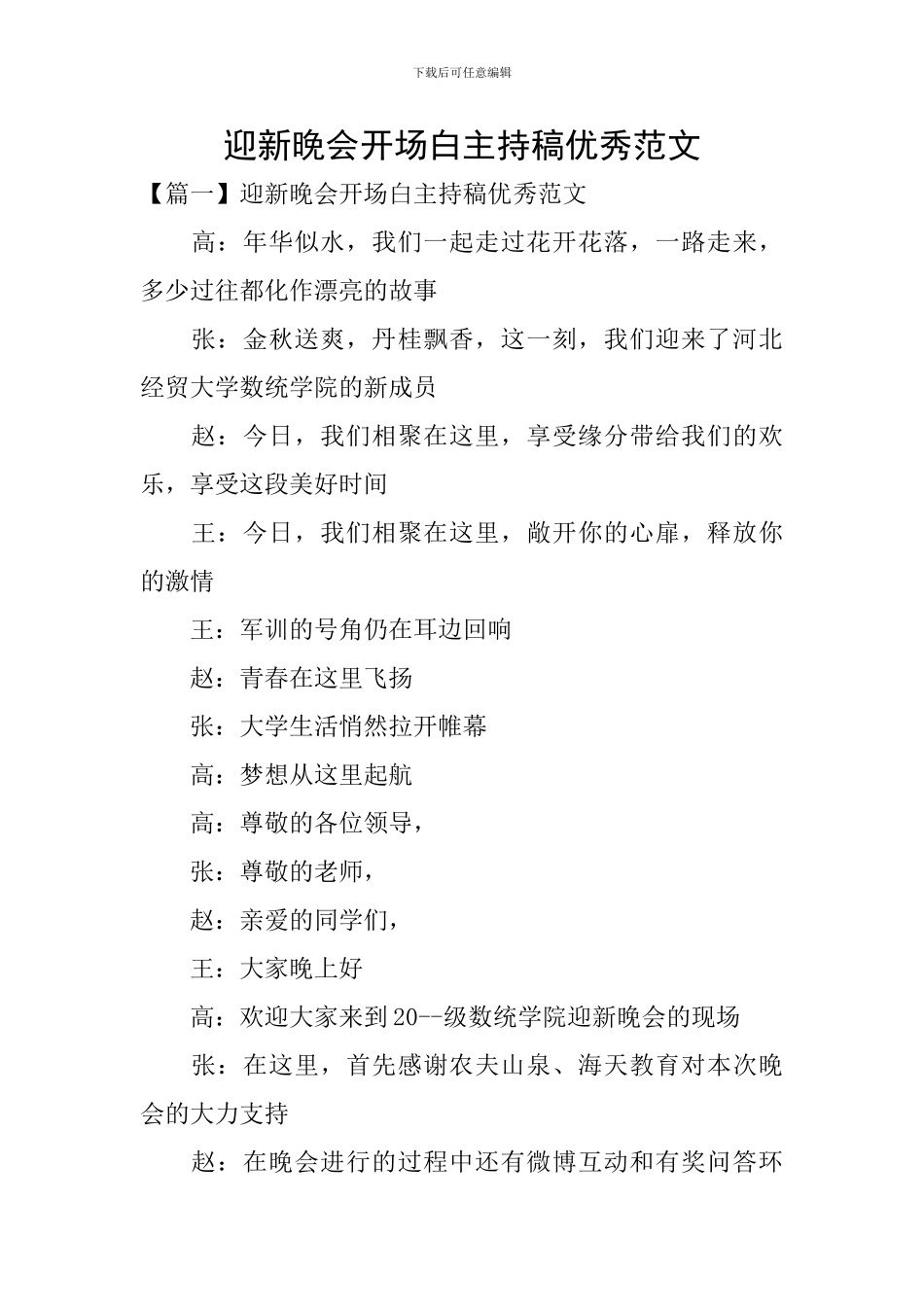 下载后可任意编辑

迎新晚会开场白主持稿优秀范文

【篇一】迎新晚会开场白主持稿优秀范文

高：年华似水，我们一起走过花开花落，一路走来，多少过往都化作漂亮的故事

张：金秋送爽，丹桂飘香，这一刻，我们迎来了河北经贸大学数统学院的新成员

赵：今日，我们相聚在这里，享受缘分带给我们的欢乐，享受这段美好时间

王：今日，我们相聚在这里，敞开你的心扉，释放你的激情

王：军训的号角仍在耳边回响

赵：青春在这里飞扬

张：大学生活悄然拉开帷幕

高：梦想从这里起航

高：尊敬的各位领导，

张：尊敬的老师，

赵：亲爱的同学们，

王：大家晚上好

高：欢迎大家来到20--级数统学院迎新晚会的现场

张：在这里，首先感谢农夫山泉、海天教育对本次晚会的大力支持

赵：在晚会进行的过程中还有微博互动和有奖问答环